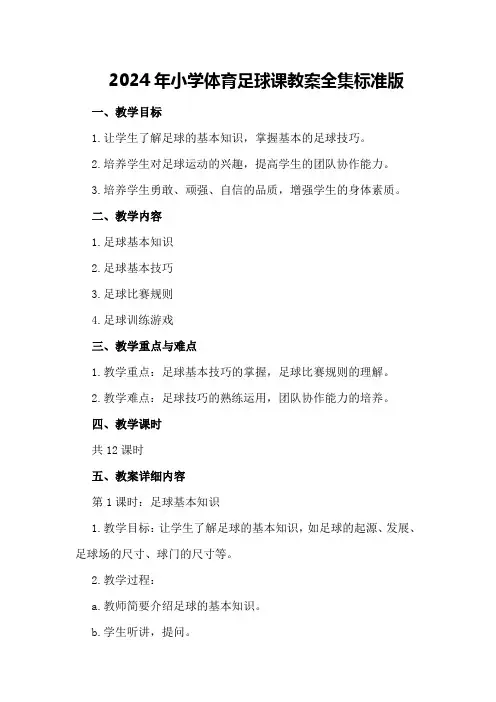 2024年小学体育足球课教案全集标准版

一、教学目标

1.让学生了解足球的基本知识，掌握基本的足球技巧。

2.培养学生对足球运动的兴趣，提高学生的团队协作能力。

3.培养学生勇敢、顽强、自信的品质，增强学生的身体素质。

二、教学内容

1.足球基本知识

2.足球基本技巧

3.足球比赛规则

4.足球训练游戏

三、教学重点与难点

1.教学重点：足球基本技巧的掌握，足球比赛规则的理解。

2.教学难点：足球技巧的熟练运用，团队协作能力的培养。

四、教学课时

共12课时

五、教案详细内容

第1课时：足球基本知识

1.教学目标：让学生了解足球的基本知识，如足球的起源、发展、足球场的尺寸、球门的尺寸等。

2.教学过程：

a.教师简要介绍足球的基本知识。

b.学生听讲，提问。